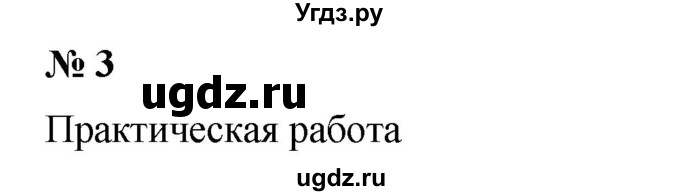 Угдз.ру

№ 3

ugdz.ru

Практическая работа

ugdz.ru